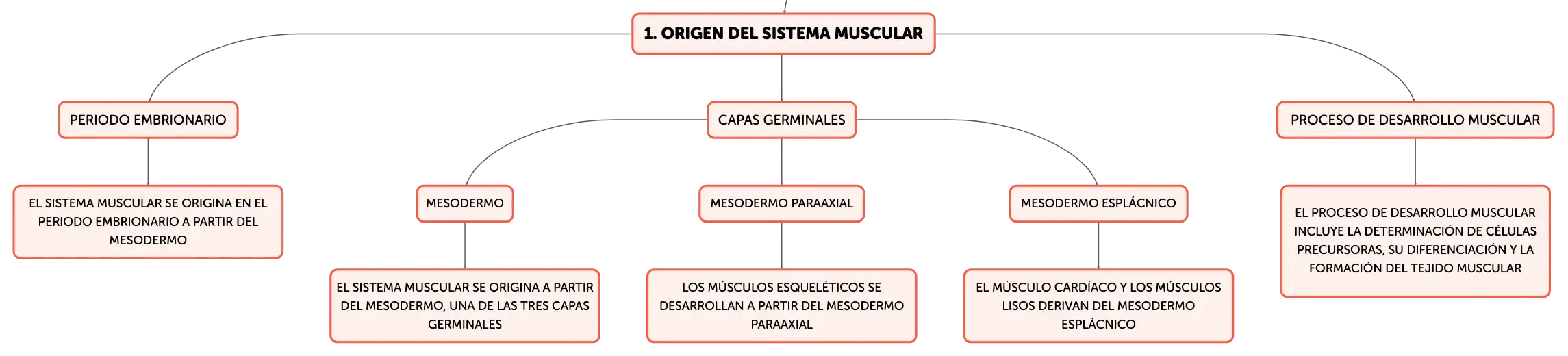 1. ORIGEN DEL SISTEMA MUSCULAR

PERIODO EMBRIONARIO

EL SISTEMA MUSCULAR SE ORIGINA EN EL PERIODO EMBRIONARIO A PARTIR DEL MESODERMO

CAPAS GERMINALES

MESODERMO

EL SISTEMA MUSCULAR SE ORIGINA A PARTIR DEL MESODERMO, UNA DE LAS TRES CAPAS GERMINALES

MESODERMO PARAAXIAL

LOS MÚSCULOS ESQUELÉTICOS SE DESARROLLAN A PARTIR DEL MESODERMO PARAAXIAL

MESODERMO ESPLÁCNICO

EL MÚSCULO CARDÍACO Y LOS MÚSCULOS LISOS DERIVAN DEL MESODERMO ESPLÁCNICO

PROCESO DE DESARROLLO MUSCULAR

EL PROCESO DE DESARROLLO MUSCULAR INCLUYE LA DETERMINACIÓN DE CÉLULAS PRECURSORAS, SU DIFERENCIACIÓN Y LA FORMACIÓN DEL TEJIDO MUSCULAR